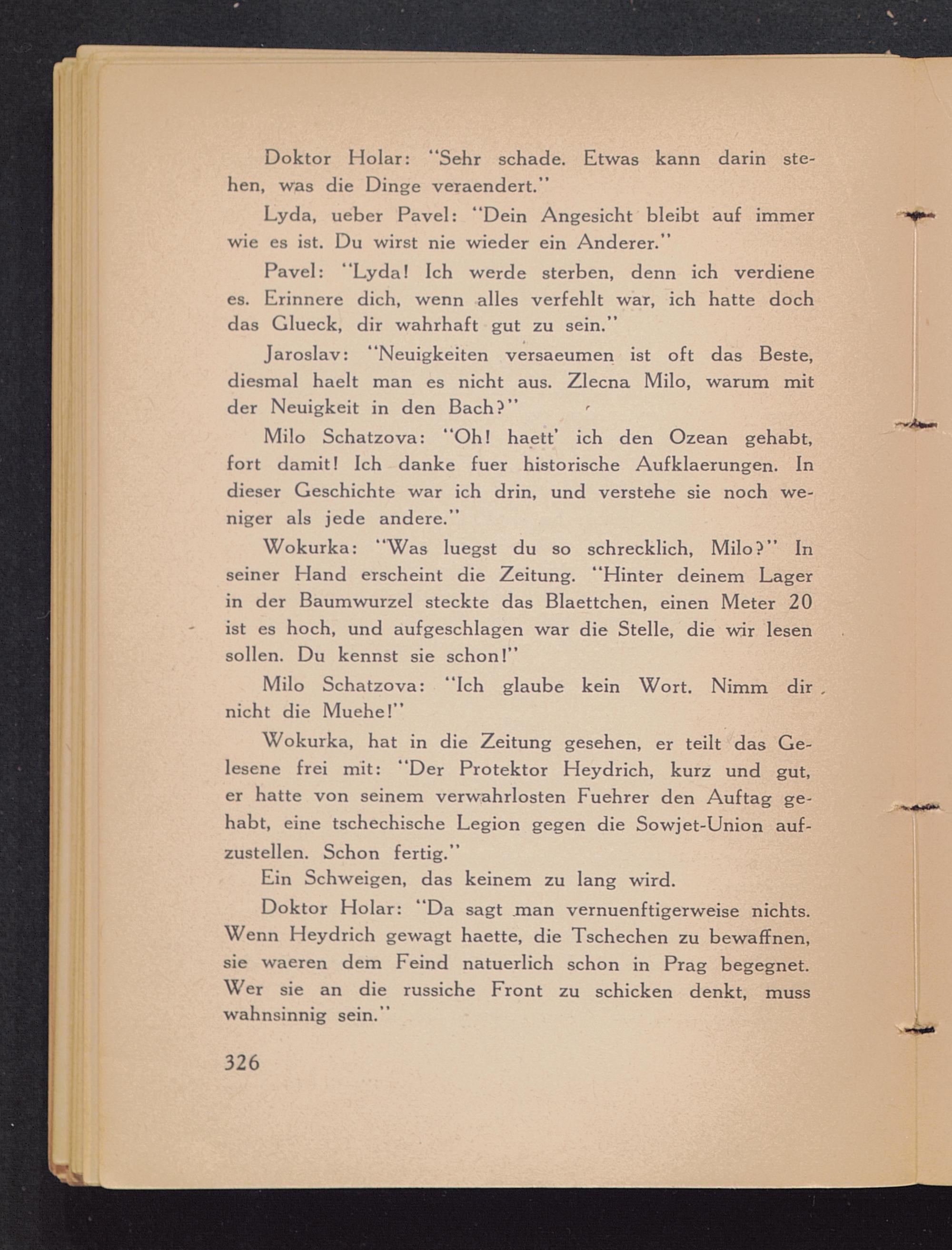 Doktor Holar: "Sehr schade. Etwas kann darin stehen, was die Dinge veraendert."

Lyda, ueber Pavel: "Dein Angesicht bleibt auf immer wie es ist. Du wirst nie wieder ein Anderer."

Pavel: "Lyda! Ich werde sterben, denn ich verdiene es. Erinnere dich, wenn alles verfehlt war, ich hatte doch das Glueck, dir wahrhaft gut zu sein."

Jaroslav: "Neuigkeiten versaeumen ist oft das Beste, diesmal haelt man es nicht aus. Zlecna Milo, warum mit der Neuigkeit in den Bach?"

Milo Schatzova: "Oh! haett' ich den Ozean gehabt, fort damit! Ich danke fuer historische Aufklaerungen. In dieser Geschichte war ich drin, und verstehe sie noch weniger als jede andere."

Wokurka: "Was luegst du so schrecklich, Milo?" In seiner Hand erscheint die Zeitung. "Hinter deinem Lager in der Baumwurzel steckte das Blaettchen, einen Meter 20 ist es hoch, und aufgeschlagen war die Stelle, die wir lesen sollen. Du kennst sie schon!"

Milo Schatzova: "Ich glaube kein Wort. Nimm dir nicht die Muehe!"

Wokurka, hat in die Zeitung gesehen, er teilt das Gelesene frei mit: "Der Protektor Heydrich, kurz und gut, er hatte von seinem verwahrlosten Fuehrer den Auftag gehabt, eine tschechische Legion gegen die Sowjet-Union aufzustellen. Schon fertig."

Ein Schweigen, das keinem zu lang wird.

Doktor Holar: "Da sagt man vernuenftigerweise nichts. Wenn Heydrich gewagt haette, die Tschechen zu bewaffnen, sie waeren dem Feind natuerlich schon in Prag begegnet. Wer sie an die russiche Front zu schicken denkt, muss wahnsinnig sein."

326